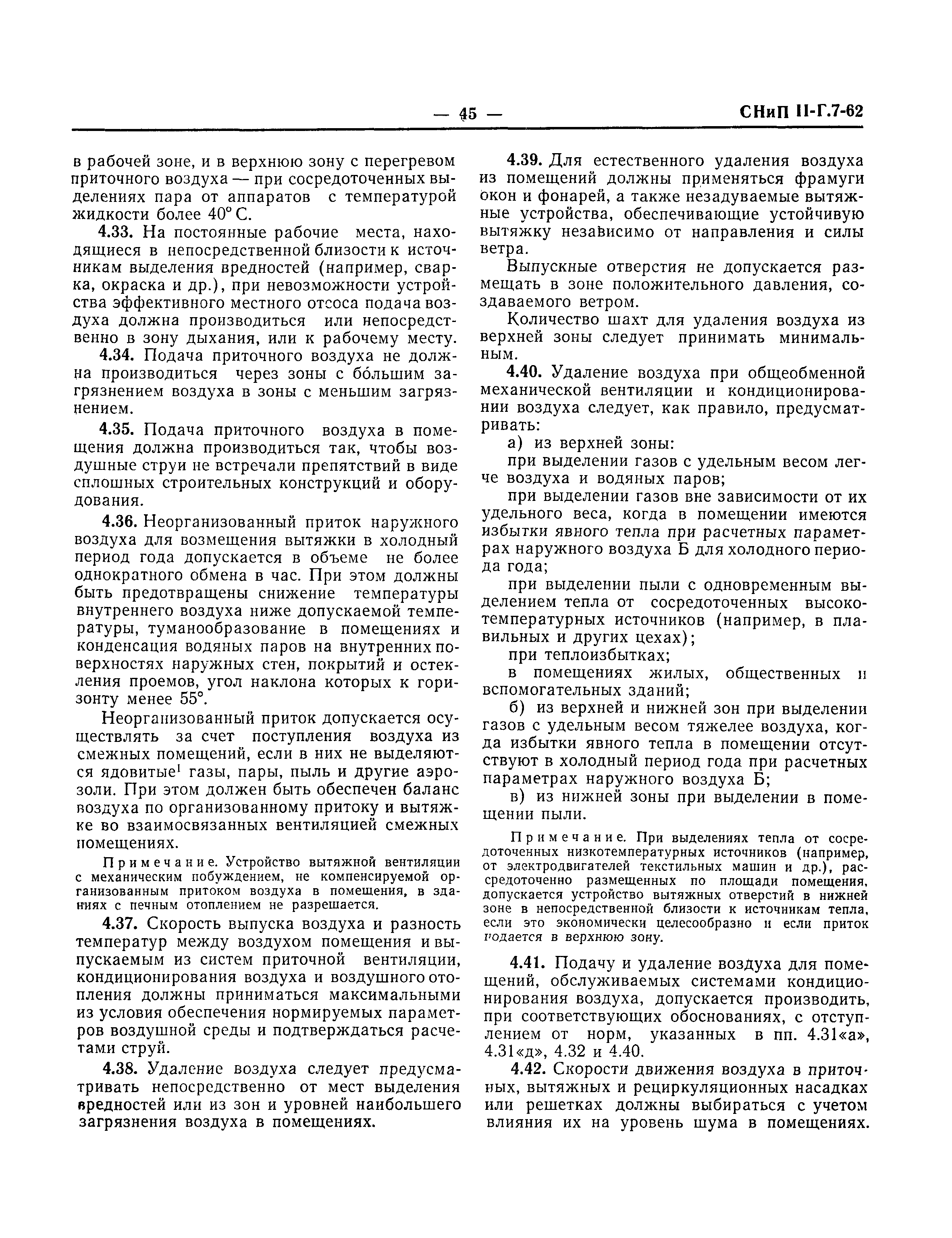 — 45 — СНиП II-Г.7-62

в рабочей зоне, и в верхнюю зону с перегревом приточного воздуха — при сосредоточенных выделениях пара от аппаратов с температурой жидкости более 40° С.

4.33. На постоянные рабочие места, находящиеся в непосредственной близости к источникам выделения вредностей (например, сварка, окраска и др.), при невозможности устройства эффективного местного отсоса подача воздуха должна производиться или непосредственно в зону дыхания, или к рабочему месту.

4.34. Подача приточного воздуха не должна производиться через зоны с бо́льшим загрязнением воздуха в зоны с меньшим загрязнением.

4.35. Подача приточного воздуха в помещения должна производиться так, чтобы воздушные струи не встречали препятствий в виде сплошных строительных конструкций и оборудования.

4.36. Неорганизованный приток наружного воздуха для возмещения вытяжки в холодный период года допускается в объеме не более однократного обмена в час. При этом должны быть предотвращены снижение температуры внутреннего воздуха ниже допускаемой температуры, туманообразование в помещениях и конденсация водяных паров на внутренних поверхностях наружных стен, покрытий и остекления проемов, угол наклона которых к горизонту менее 55°.

Неорганизованный приток допускается осуществлять за счет поступления воздуха из смежных помещений, если в них не выделяются ядовитые$^1$ газы, пары, пыль и другие аэрозоли. При этом должен быть обеспечен баланс воздуха по организованному притоку и вытяжке во взаимосвязанных вентиляцией смежных помещениях.

Примечание. Устройство вытяжной вентиляции с механическим побуждением, не компенсируемой организованным притоком воздуха в помещения, в зданиях с печным отоплением не разрешается.

4.37. Скорость выпуска воздуха и разность температур между воздухом помещения и выпускаемым из систем приточной вентиляции, кондиционирования воздуха и воздушного отопления должны приниматься максимальными из условия обеспечения нормируемых параметров воздушной среды и подтверждаться расчетами струй.

4.38. Удаление воздуха следует предусматривать непосредственно от мест выделения вредностей или из зон и уровней наибольшего загрязнения воздуха в помещениях.

4.39. Для естественного удаления воздуха из помещений должны применяться фрамуги окон и фонарей, а также незадуваемые вытяжные устройства, обеспечивающие устойчивую вытяжку независимо от направления и силы ветра.

Выпускные отверстия не допускается размещать в зоне положительного давления, создаваемого ветром.

Количество шахт для удаления воздуха из верхней зоны следует принимать минимальным.

4.40. Удаление воздуха при общеобменной механической вентиляции и кондиционировании воздуха следует, как правило, предусматривать:

а) из верхней зоны:

при выделении газов с удельным весом легче воздуха и водяных паров;

при выделении газов вне зависимости от их удельного веса, когда в помещении имеются избытки явного тепла при расчетных параметрах наружного воздуха Б для холодного периода года;

при выделении пыли с одновременным выделением тепла от сосредоточенных высокотемпературных источников (например, в плавильных и других цехах);

при теплоизбытках;

в помещениях жилых, общественных и вспомогательных зданий;

б) из верхней и нижней зон при выделении газов с удельным весом тяжелее воздуха, когда избытки явного тепла в помещении отсутствуют в холодный период года при расчетных параметрах наружного воздуха Б;

в) из нижней зоны при выделении в помещении пыли.

Примечание. При выделениях тепла от сосредоточенных низкотемпературных источников (например, от электродвигателей текстильных машин и др.), рассредоточенно размещенных по площади помещения, допускается устройство вытяжных отверстий в нижней зоне в непосредственной близости к источникам тепла, если это экономически целесообразно и если приток подается в верхнюю зону.

4.41. Подачу и удаление воздуха для помещений, обслуживаемых системами кондиционирования воздуха, допускается производить, при соответствующих обоснованиях, с отступлением от норм, указанных в пп. 4.31«а», 4.31«д», 4.32 и 4.40.

4.42. Скорости движения воздуха в приточных, вытяжных и рециркуляционных насадках или решетках должны выбираться с учетом влияния их на уровень шума в помещениях.